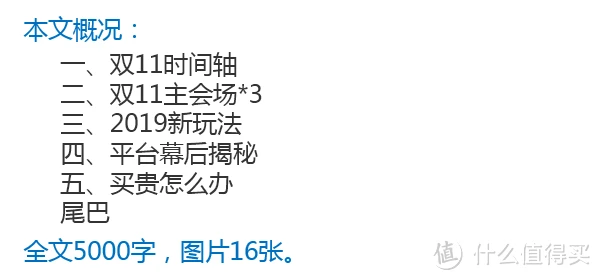 本文概况：

一、双11时间轴
二、双11主会场*3
三、2019新玩法
四、平台幕后揭秘
五、买贵怎么办
尾巴

全文5000字，图片16张。

值 什么值得买